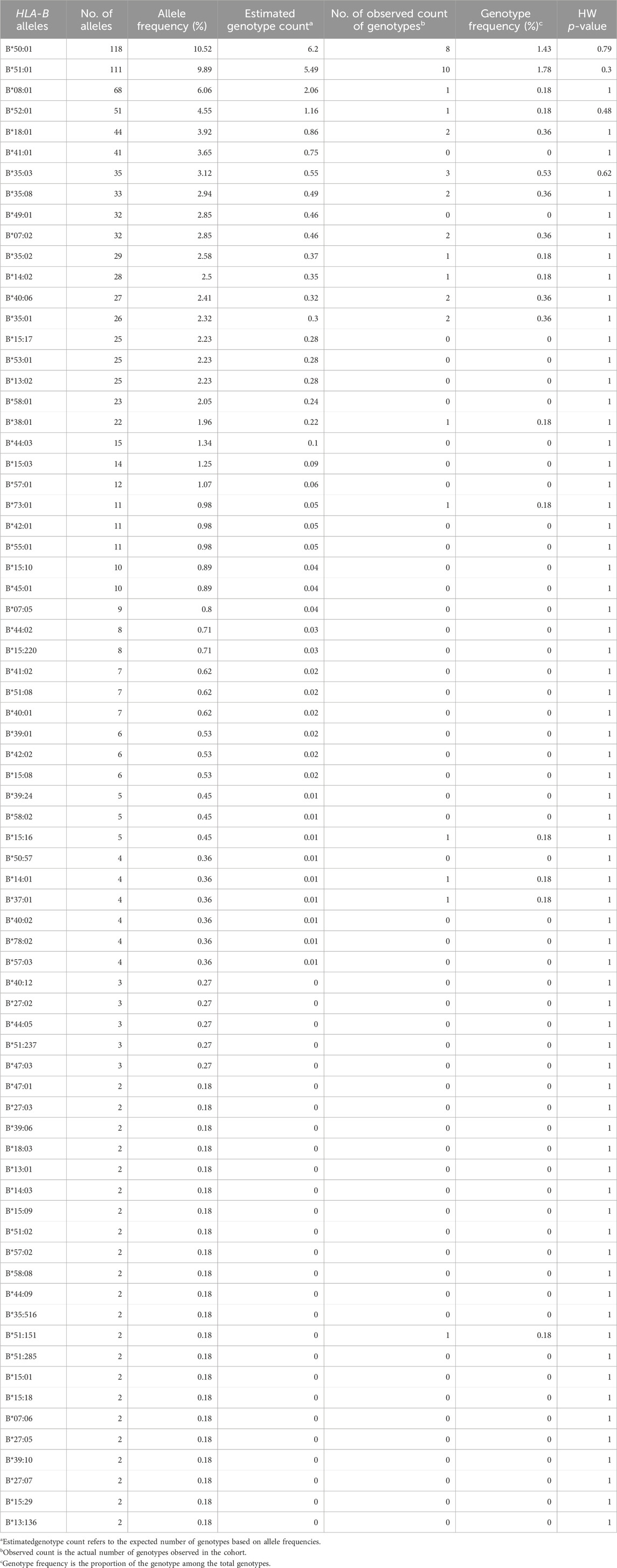 | HLA-B alleles | No. of alleles | Allele frequency (%) | Estimated genotype count$^a$ | No. of observed count of genotypes$^b$ | Genotype frequency (%)$^c$ | HW p-value |
|---|---|---|---|---|---|---|
| B*50:01 | 118 | 10.52 | 6.2 | 8 | 1.43 | 0.79 |
| B*51:01 | 111 | 9.89 | 5.49 | 10 | 1.78 | 0.3 |
| B*08:01 | 68 | 6.06 | 2.06 | 1 | 0.18 | 1 |
| B*52:01 | 51 | 4.55 | 1.16 | 1 | 0.18 | 0.48 |
| B*18:01 | 44 | 3.92 | 0.86 | 2 | 0.36 | 1 |
| B*41:01 | 41 | 3.65 | 0.75 | 0 | 0 | 1 |
| B*35:03 | 35 | 3.12 | 0.55 | 3 | 0.53 | 0.62 |
| B*35:08 | 33 | 2.94 | 0.49 | 2 | 0.36 | 1 |
| B*49:01 | 32 | 2.85 | 0.46 | 0 | 0 | 1 |
| B*07:02 | 32 | 2.85 | 0.46 | 2 | 0.36 | 1 |
| B*35:02 | 29 | 2.58 | 0.37 | 1 | 0.18 | 1 |
| B*14:02 | 28 | 2.5 | 0.35 | 1 | 0.18 | 1 |
| B*40:06 | 27 | 2.41 | 0.32 | 2 | 0.36 | 1 |
| B*35:01 | 26 | 2.32 | 0.3 | 2 | 0.36 | 1 |
| B*15:17 | 25 | 2.23 | 0.28 | 0 | 0 | 1 |
| B*53:01 | 25 | 2.23 | 0.28 | 0 | 0 | 1 |
| B*13:02 | 25 | 2.23 | 0.28 | 0 | 0 | 1 |
| B*58:01 | 23 | 2.05 | 0.24 | 0 | 0 | 1 |
| B*38:01 | 22 | 1.96 | 0.22 | 1 | 0.18 | 1 |
| B*44:03 | 15 | 1.34 | 0.1 | 0 | 0 | 1 |
| B*15:03 | 14 | 1.25 | 0.09 | 0 | 0 | 1 |
| B*57:01 | 12 | 1.07 | 0.06 | 0 | 0 | 1 |
| B*73:01 | 11 | 0.98 | 0.05 | 1 | 0.18 | 1 |
| B*42:01 | 11 | 0.98 | 0.05 | 0 | 0 | 1 |
| B*55:01 | 11 | 0.98 | 0.05 | 0 | 0 | 1 |
| B*15:10 | 10 | 0.89 | 0.04 | 0 | 0 | 1 |
| B*45:01 | 10 | 0.89 | 0.04 | 0 | 0 | 1 |
| B*07:05 | 9 | 0.8 | 0.04 | 0 | 0 | 1 |
| B*44:02 | 8 | 0.71 | 0.03 | 0 | 0 | 1 |
| B*15:220 | 8 | 0.71 | 0.03 | 0 | 0 | 1 |
| B*41:02 | 7 | 0.62 | 0.02 | 0 | 0 | 1 |
| B*51:08 | 7 | 0.62 | 0.02 | 0 | 0 | 1 |
| B*40:01 | 7 | 0.62 | 0.02 | 0 | 0 | 1 |
| B*39:01 | 6 | 0.53 | 0.02 | 0 | 0 | 1 |
| B*42:02 | 6 | 0.53 | 0.02 | 0 | 0 | 1 |
| B*15:08 | 6 | 0.53 | 0.02 | 0 | 0 | 1 |
| B*39:24 | 5 | 0.45 | 0.01 | 0 | 0 | 1 |
| B*58:02 | 5 | 0.45 | 0.01 | 0 | 0 | 1 |
| B*15:16 | 5 | 0.45 | 0.01 | 1 | 0.18 | 1 |
| B*50:57 | 4 | 0.36 | 0.01 | 0 | 0 | 1 |
| B*14:01 | 4 | 0.36 | 0.01 | 1 | 0.18 | 1 |
| B*37:01 | 4 | 0.36 | 0.01 | 1 | 0.18 | 1 |
| B*40:02 | 4 | 0.36 | 0.01 | 0 | 0 | 1 |
| B*78:02 | 4 | 0.36 | 0.01 | 0 | 0 | 1 |
| B*57:03 | 4 | 0.36 | 0.01 | 0 | 0 | 1 |
| B*40:12 | 3 | 0.27 | 0 | 0 | 0 | 1 |
| B*27:02 | 3 | 0.27 | 0 | 0 | 0 | 1 |
| B*44:05 | 3 | 0.27 | 0 | 0 | 0 | 1 |
| B*51:237 | 3 | 0.27 | 0 | 0 | 0 | 1 |
| B*47:03 | 3 | 0.27 | 0 | 0 | 0 | 1 |
| B*47:01 | 2 | 0.18 | 0 | 0 | 0 | 1 |
| B*27:03 | 2 | 0.18 | 0 | 0 | 0 | 1 |
| B*39:06 | 2 | 0.18 | 0 | 0 | 0 | 1 |
| B*18:03 | 2 | 0.18 | 0 | 0 | 0 | 1 |
| B*13:01 | 2 | 0.18 | 0 | 0 | 0 | 1 |
| B*14:03 | 2 | 0.18 | 0 | 0 | 0 | 1 |
| B*15:09 | 2 | 0.18 | 0 | 0 | 0 | 1 |
| B*51:02 | 2 | 0.18 | 0 | 0 | 0 | 1 |
| B*57:02 | 2 | 0.18 | 0 | 0 | 0 | 1 |
| B*58:08 | 2 | 0.18 | 0 | 0 | 0 | 1 |
| B*44:09 | 2 | 0.18 | 0 | 0 | 0 | 1 |
| B*35:516 | 2 | 0.18 | 0 | 0 | 0 | 1 |
| B*51:151 | 2 | 0.18 | 0 | 1 | 0.18 | 1 |
| B*51:285 | 2 | 0.18 | 0 | 0 | 0 | 1 |
| B*15:01 | 2 | 0.18 | 0 | 0 | 0 | 1 |
| B*15:18 | 2 | 0.18 | 0 | 0 | 0 | 1 |
| B*07:06 | 2 | 0.18 | 0 | 0 | 0 | 1 |
| B*27:05 | 2 | 0.18 | 0 | 0 | 0 | 1 |
| B*39:10 | 2 | 0.18 | 0 | 0 | 0 | 1 |
| B*27:07 | 2 | 0.18 | 0 | 0 | 0 | 1 |
| B*15:29 | 2 | 0.18 | 0 | 0 | 0 | 1 |
| B*13:136 | 2 | 0.18 | 0 | 0 | 0 | 1 |

$^a$Estimatedgenotype count refers to the expected number of genotypes based on allele frequencies.
$^b$Observed count is the actual number of genotypes observed in the cohort.
$^c$Genotype frequency is the proportion of the genotype among the total genotypes.